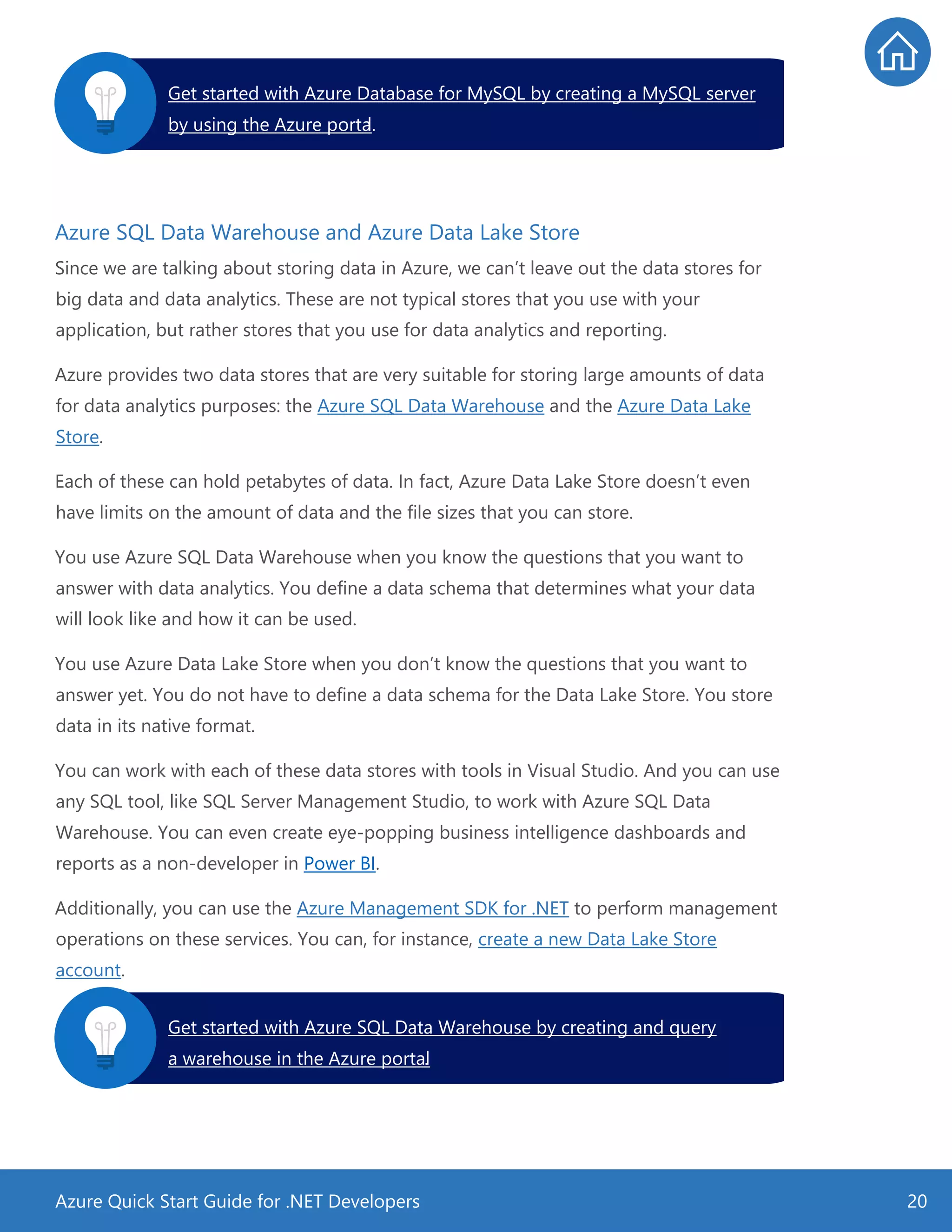 Get started with Azure Database for MySQL by creating a MySQL server by using the Azure portal.

Azure SQL Data Warehouse and Azure Data Lake Store

Since we are talking about storing data in Azure, we can't leave out the data stores for big data and data analytics. These are not typical stores that you use with your application, but rather stores that you use for data analytics and reporting.

Azure provides two data stores that are very suitable for storing large amounts of data for data analytics purposes: the Azure SQL Data Warehouse and the Azure Data Lake Store.

Each of these can hold petabytes of data. In fact, Azure Data Lake Store doesn't even have limits on the amount of data and the file sizes that you can store.

You use Azure SQL Data Warehouse when you know the questions that you want to answer with data analytics. You define a data schema that determines what your data will look like and how it can be used.

You use Azure Data Lake Store when you don't know the questions that you want to answer yet. You do not have to define a data schema for the Data Lake Store. You store data in its native format.

You can work with each of these data stores with tools in Visual Studio. And you can use any SQL tool, like SQL Server Management Studio, to work with Azure SQL Data Warehouse. You can even create eye-popping business intelligence dashboards and reports as a non-developer in Power BI.

Additionally, you can use the Azure Management SDK for .NET to perform management operations on these services. You can, for instance, create a new Data Lake Store account.

Get started with Azure SQL Data Warehouse by creating and query a warehouse in the Azure portal

Azure Quick Start Guide for .NET Developers 20